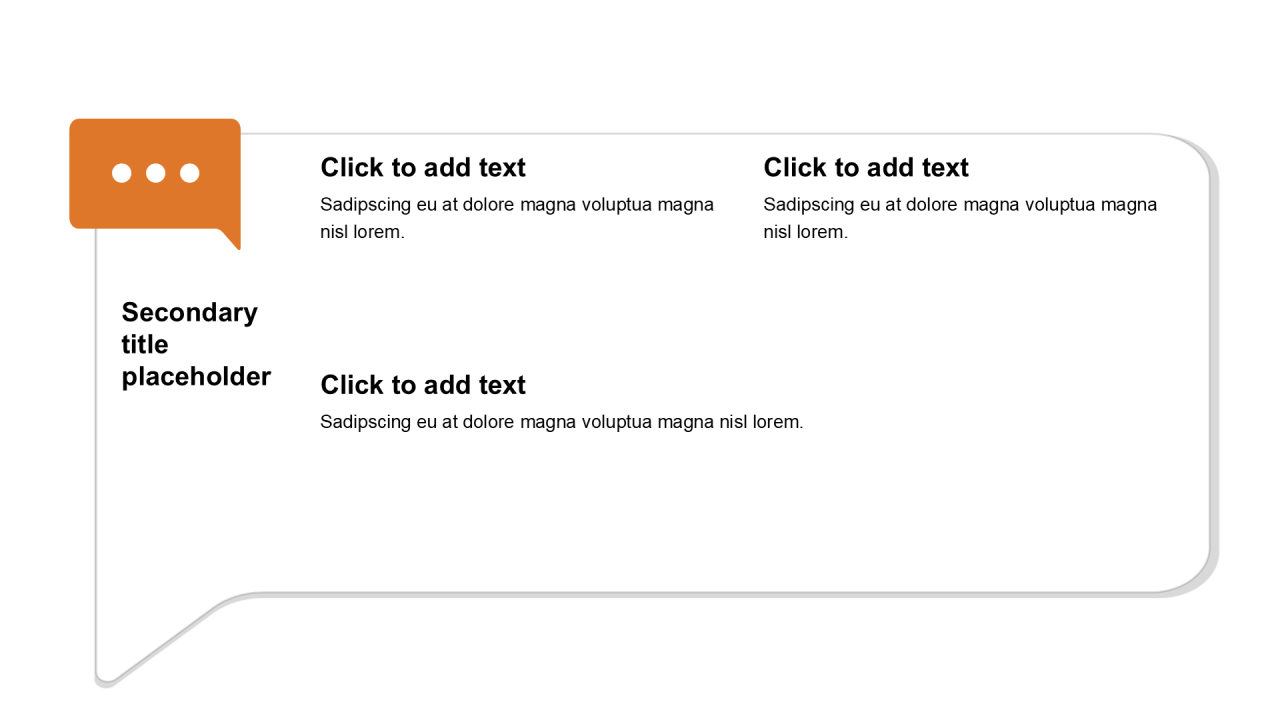 Secondary title placeholder

Click to add text

Sadipscing eu at dolore magna voluptua magna nisl lorem.

Click to add text

Sadipscing eu at dolore magna voluptua magna nisl lorem.

Click to add text

Sadipscing eu at dolore magna voluptua magna nisl lorem.